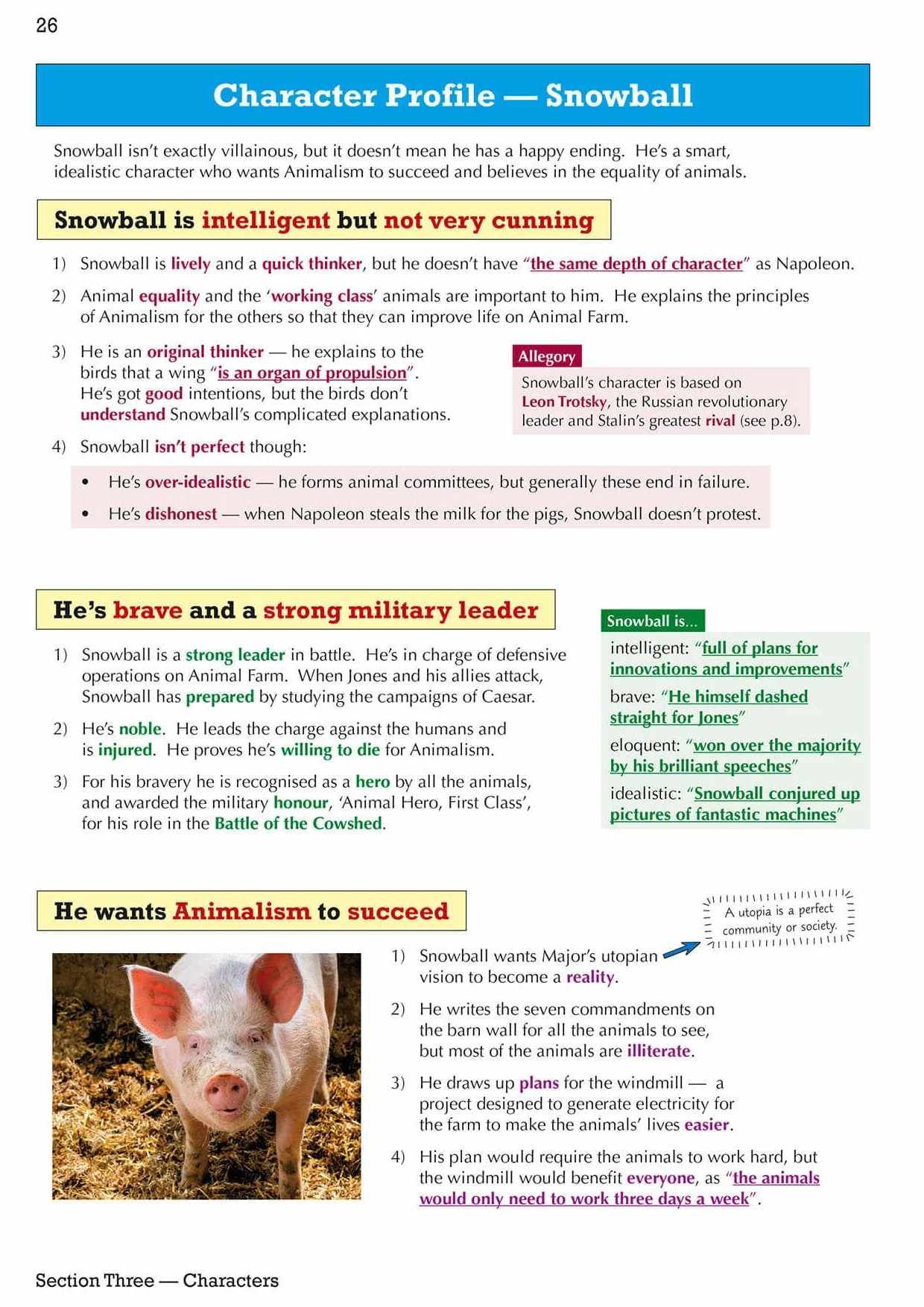 26

Character Profile — Snowball

Snowball isn't exactly villainous, but it doesn't mean he has a happy ending. He's a smart, idealistic character who wants Animalism to succeed and believes in the equality of animals.

Snowball is intelligent but not very cunning

1) Snowball is lively and a quick thinker, but he doesn't have "the same depth of character" as Napoleon.

2) Animal equality and the 'working class' animals are important to him. He explains the principles of Animalism for the others so that they can improve life on Animal Farm.

3) He is an original thinker — he explains to the birds that a wing "is an organ of propulsion". He's got good intentions, but the birds don't understand Snowball's complicated explanations.

Allegory
Snowball's character is based on Leon Trotsky, the Russian revolutionary leader and Stalin's greatest rival (see p.8).

4) Snowball isn't perfect though:

• He's over-idealistic — he forms animal committees, but generally these end in failure.
• He's dishonest — when Napoleon steals the milk for the pigs, Snowball doesn't protest.

He's brave and a strong military leader

1) Snowball is a strong leader in battle. He's in charge of defensive operations on Animal Farm. When Jones and his allies attack, Snowball has prepared by studying the campaigns of Caesar.

2) He's noble. He leads the charge against the humans and is injured. He proves he's willing to die for Animalism.

3) For his bravery he is recognised as a hero by all the animals, and awarded the military honour, 'Animal Hero, First Class', for his role in the Battle of the Cowshed.

Snowball is...
intelligent: "full of plans for innovations and improvements"
brave: "He himself dashed straight for Jones"
eloquent: "won over the majority by his brilliant speeches"
idealistic: "Snowball conjured up pictures of fantastic machines"

He wants Animalism to succeed

A utopia is a perfect community or society.

1) Snowball wants Major's utopian vision to become a reality.

2) He writes the seven commandments on the barn wall for all the animals to see, but most of the animals are illiterate.

3) He draws up plans for the windmill — a project designed to generate electricity for the farm to make the animals' lives easier.

4) His plan would require the animals to work hard, but the windmill would benefit everyone, as "the animals would only need to work three days a week".

Section Three — Characters